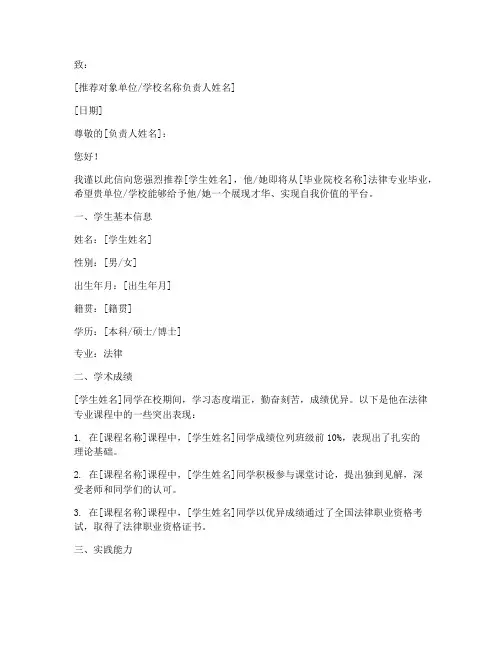 致：

[推荐对象单位/学校名称负责人姓名]

[日期]

尊敬的[负责人姓名]：

您好！

我谨以此信向您强烈推荐[学生姓名]，他/她即将从[毕业院校名称]法律专业毕业，希望贵单位/学校能够给予他/她一个展现才华、实现自我价值的平台。

一、学生基本信息

姓名：[学生姓名]

性别：[男/女]

出生年月：[出生年月]

籍贯：[籍贯]

学历：[本科/硕士/博士]

专业：法律

二、学术成绩

[学生姓名]同学在校期间，学习态度端正，勤奋刻苦，成绩优异。以下是他在法律专业课程中的一些突出表现：

1. 在[课程名称]课程中，[学生姓名]同学成绩位列班级前 10%，表现出了扎实的理论基础。

2. 在[课程名称]课程中，[学生姓名]同学积极参与课堂讨论，提出独到见解，深受老师和同学们的认可。

3. 在[课程名称]课程中，[学生姓名]同学以优异成绩通过了全国法律职业资格考试，取得了法律职业资格证书。

三、实践能力